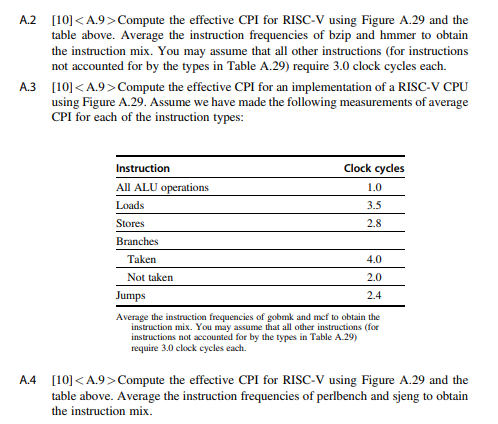 A.2 [10] < A.9 > Compute the effective CPI for RISC-V using Figure A.29 and the table above. Average the instruction frequencies of bzip and hmmer to obtain the instruction mix. You may assume that all other instructions (for instructions not accounted for by the types in Table A.29) require 3.0 clock cycles each.

A.3 [10] < A.9 > Compute the effective CPI for an implementation of a RISC-V CPU using Figure A.29. Assume we have made the following measurements of average CPI for each of the instruction types:

| Instruction | Clock cycles |
|---|---|
| All ALU operations | 1.0 |
| Loads | 3.5 |
| Stores | 2.8 |
| Branches | |
| Taken | 4.0 |
| Not taken | 2.0 |
| Jumps | 2.4 |

Average the instruction frequencies of gobmk and mcf to obtain the instruction mix. You may assume that all other instructions (for instructions not accounted for by the types in Table A.29) require 3.0 clock cycles each.

A.4 [10] < A.9 > Compute the effective CPI for RISC-V using Figure A.29 and the table above. Average the instruction frequencies of perlbench and sjeng to obtain the instruction mix.